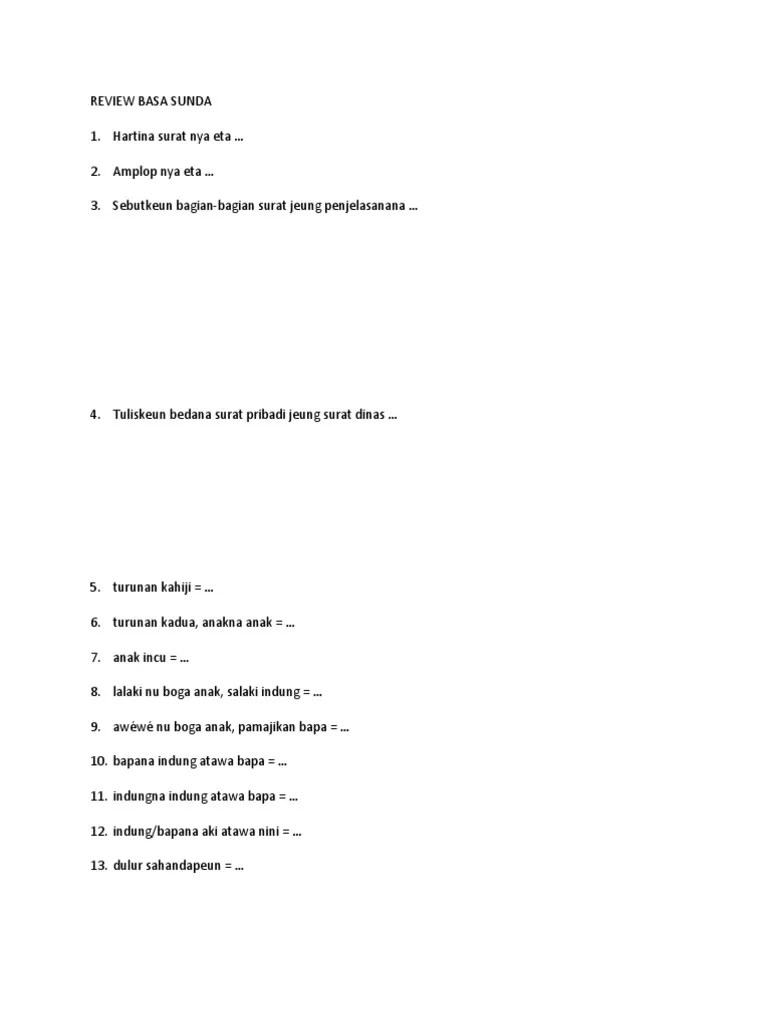 REVIEW BASA SUNDA

1. Hartina surat nya eta ...

2. Amplop nya eta ...

3. Sebutkeun bagian-bagian surat jeung penjelasanana ...

4. Tuliskeun bedana surat pribadi jeung surat dinas ...

5. turunan kahiji = ...

6. turunan kadua, anakna anak = ...

7. anak incu = ...

8. lalaki nu boga anak, salaki indung = ...

9. awéwé nu boga anak, pamajikan bapa = ...

10. bapana indung atawa bapa = ...

11. indungna indung atawa bapa = ...

12. indung/bapana aki atawa nini = ...

13. dulur sahandapeun = ...